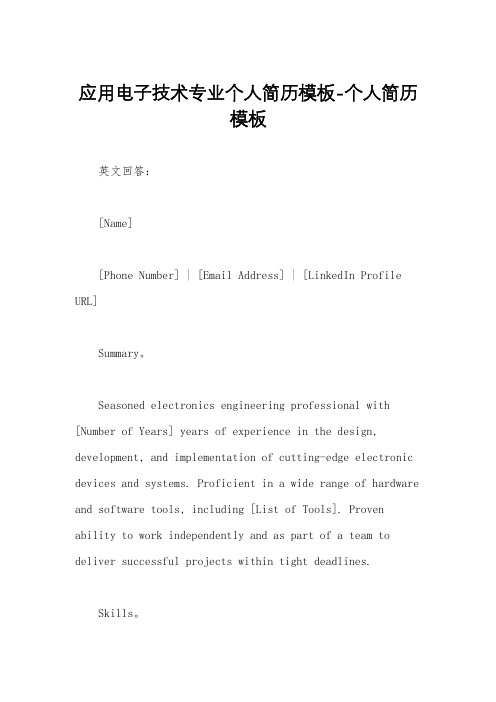 应用电子技术专业个人简历模板-个人简历模板

英文回答：

[Name]

[Phone Number] | [Email Address] | [LinkedIn Profile URL]

Summary。

Seasoned electronics engineering professional with [Number of Years] years of experience in the design, development, and implementation of cutting-edge electronic devices and systems. Proficient in a wide range of hardware and software tools, including [List of Tools]. Proven ability to work independently and as part of a team to deliver successful projects within tight deadlines.

Skills。